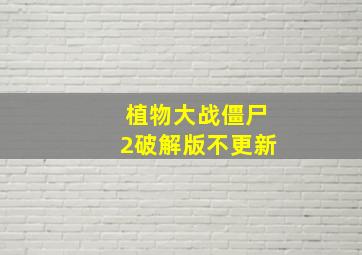 植物大战僵尸
2破解版不更新